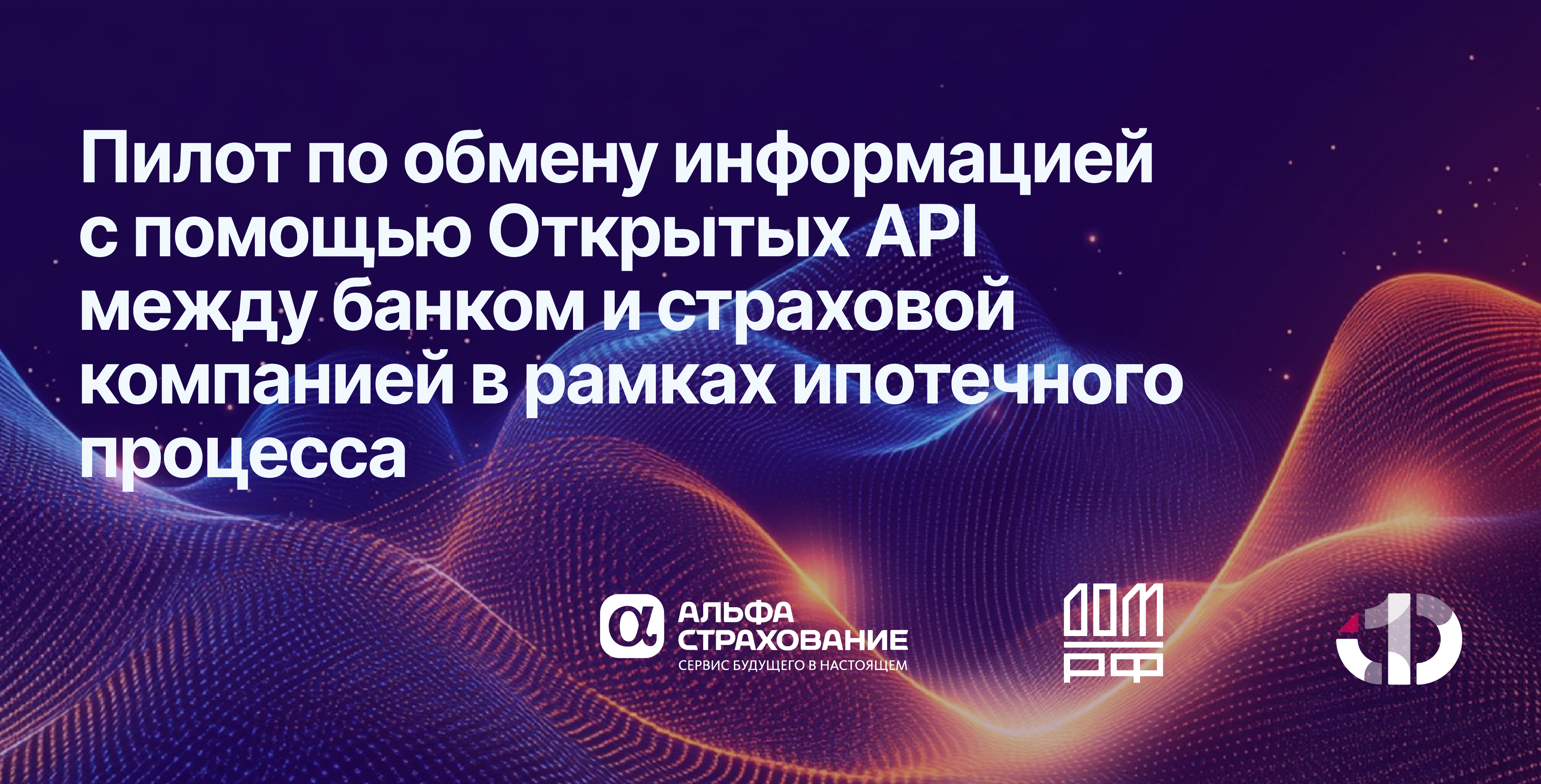 Пилот по обмену информацией с помощью Открытых API между банком и страховой компанией в рамках ипотечного процесса

АЛЬФА СТРАХОВАНИЕ
СЕРВИС БУДУЩЕГО В НАСТОЯЩЕМ

ДОМ РФ